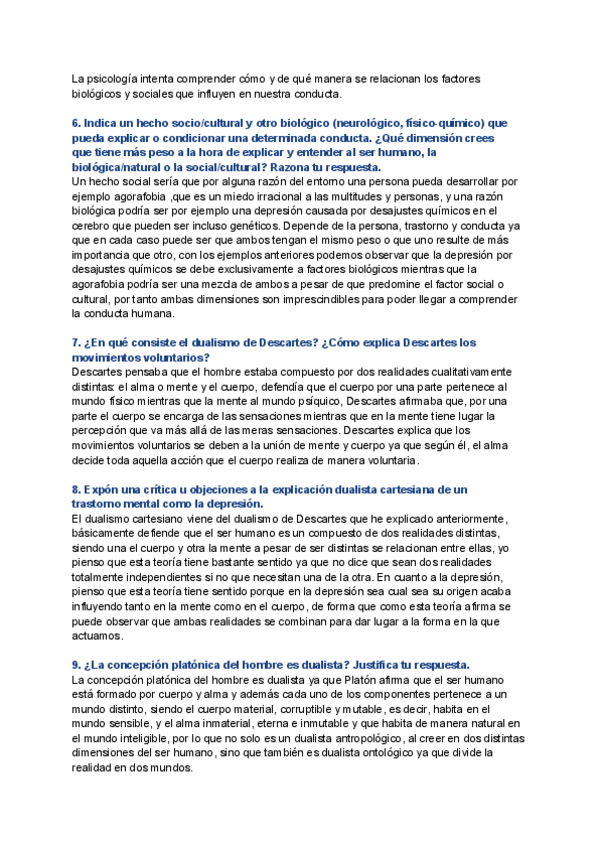 La psicología intenta comprender cómo y de qué manera se relacionan los factores biológicos y sociales que influyen en nuestra conducta.

6. Indica un hecho socio/cultural y otro biológico (neurológico, físico-químico) que pueda explicar o condicionar una determinada conducta. ¿Qué dimensión crees que tiene más peso a la hora de explicar y entender al ser humano, la biológica/natural o la social/cultural? Razona tu respuesta.
Un hecho social sería que por alguna razón del entorno una persona pueda desarrollar por ejemplo agorafobia ,que es un miedo irracional a las multitudes y personas, y una razón biológica podría ser por ejemplo una depresión causada por desajustes químicos en el cerebro que pueden ser incluso genéticos. Depende de la persona, trastorno y conducta ya que en cada caso puede ser que ambos tengan el mismo peso o que uno resulte de más importancia que otro, con los ejemplos anteriores podemos observar que la depresión por desajustes químicos se debe exclusivamente a factores biológicos mientras que la agorafobia podría ser una mezcla de ambos a pesar de que predomine el factor social o cultural, por tanto ambas dimensiones son imprescindibles para poder llegar a comprender la conducta humana.

7. ¿En qué consiste el dualismo de Descartes? ¿Cómo explica Descartes los movimientos voluntarios?
Descartes pensaba que el hombre estaba compuesto por dos realidades cualitativamente distintas: el alma o mente y el cuerpo, defendía que el cuerpo por una parte pertenece al mundo físico mientras que la mente al mundo psíquico, Descartes afirmaba que, por una parte el cuerpo se encarga de las sensaciones mientras que en la mente tiene lugar la percepción que va más allá de las meras sensaciones. Descartes explica que los movimientos voluntarios se deben a la unión de mente y cuerpo ya que según él, el alma decide toda aquella acción que el cuerpo realiza de manera voluntaria.

8. Expón una crítica u objeciones a la explicación dualista cartesiana de un trastorno mental como la depresión.
El dualismo cartesiano viene del dualismo de Descartes que he explicado anteriormente, básicamente defiende que el ser humano es un compuesto de dos realidades distintas, siendo una el cuerpo y otra la mente a pesar de ser distintas se relacionan entre ellas, yo pienso que esta teoría tiene bastante sentido ya que no dice que sean dos realidades totalmente independientes si no que necesitan una de la otra. En cuanto a la depresión, pienso que esta teoría tiene sentido porque en la depresión sea cual sea su origen acaba influyendo tanto en la mente como en el cuerpo, de forma que como esta teoría afirma se puede observar que ambas realidades se combinan para dar lugar a la forma en la que actuamos.

9. ¿La concepción platónica del hombre es dualista? Justifica tu respuesta.
La concepción platónica del hombre es dualista ya que Platón afirma que el ser humano está formado por cuerpo y alma y además cada uno de los componentes pertenece a un mundo distinto, siendo el cuerpo material, corruptible y mutable, es decir, habita en el mundo sensible, y el alma inmaterial, eterna e inmutable y que habita de manera natural en el mundo inteligible, por lo que no solo es un dualista antropológico, al creer en dos distintas dimensiones del ser humano, sino que también es dualista ontológico ya que divide la realidad en dos mundos.